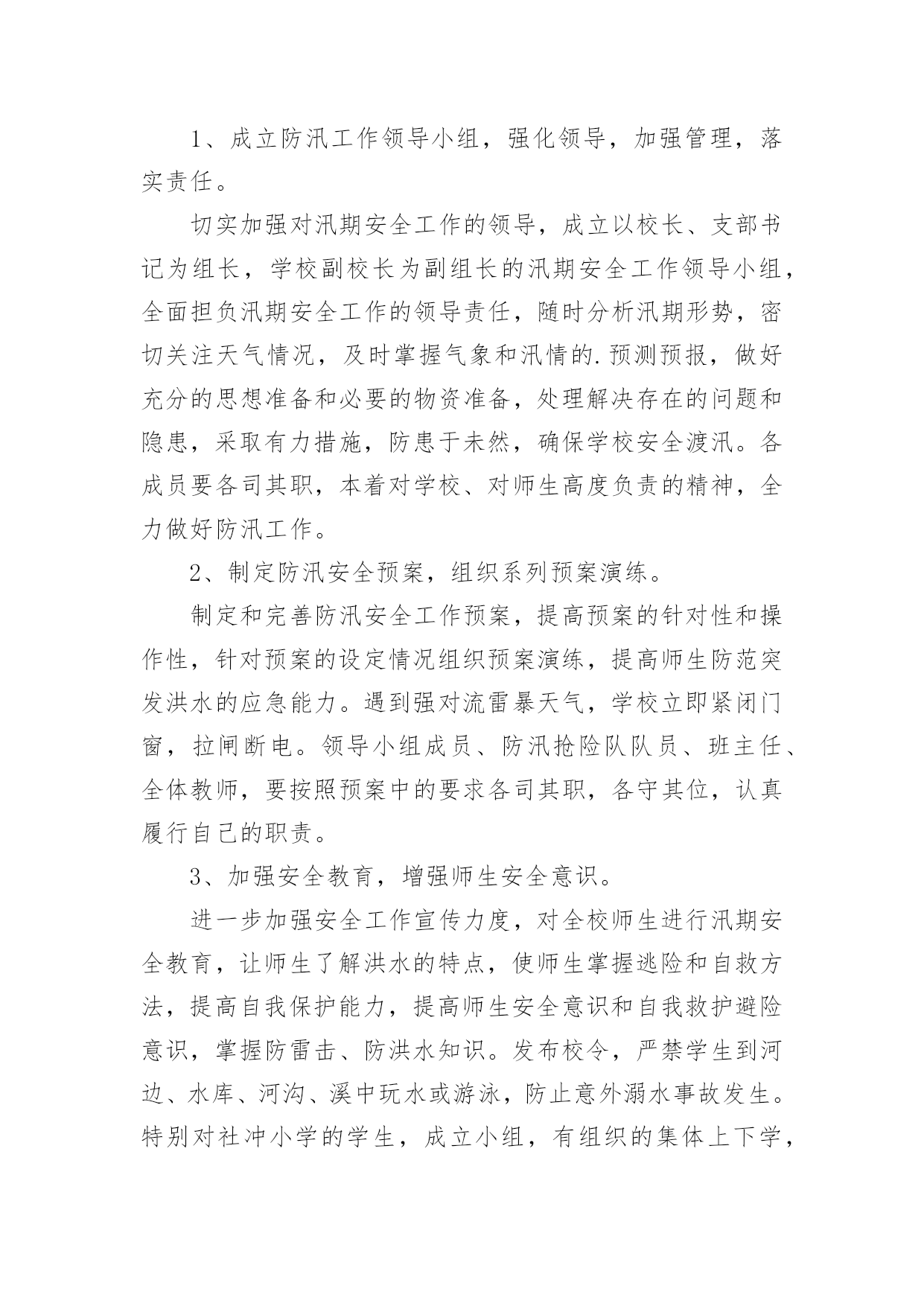 1、成立防汛工作领导小组，强化领导，加强管理，落实责任。

切实加强对汛期安全工作的领导，成立以校长、支部书记为组长，学校副校长为副组长的汛期安全工作领导小组，全面担负汛期安全工作的领导责任，随时分析汛期形势，密切关注天气情况，及时掌握气象和汛情的.预测预报，做好充分的思想准备和必要的物资准备，处理解决存在的问题和隐患，采取有力措施，防患于未然，确保学校安全渡汛。各成员要各司其职，本着对学校、对师生高度负责的精神，全力做好防汛工作。

2、制定防汛安全预案，组织系列预案演练。

制定和完善防汛安全工作预案，提高预案的针对性和操作性，针对预案的设定情况组织预案演练，提高师生防范突发洪水的应急能力。遇到强对流雷暴天气，学校立即紧闭门窗，拉闸断电。领导小组成员、防汛抢险队队员、班主任、全体教师，要按照预案中的要求各司其职，各守其位，认真履行自己的职责。

3、加强安全教育，增强师生安全意识。

进一步加强安全工作宣传力度，对全校师生进行汛期安全教育，让师生了解洪水的特点，使师生掌握逃险和自救方法，提高自我保护能力，提高师生安全意识和自我救护避险意识，掌握防雷击、防洪水知识。发布校令，严禁学生到河边、水库、河沟、溪中玩水或游泳，防止意外溺水事故发生。特别对社冲小学的学生，成立小组，有组织的集体上下学，